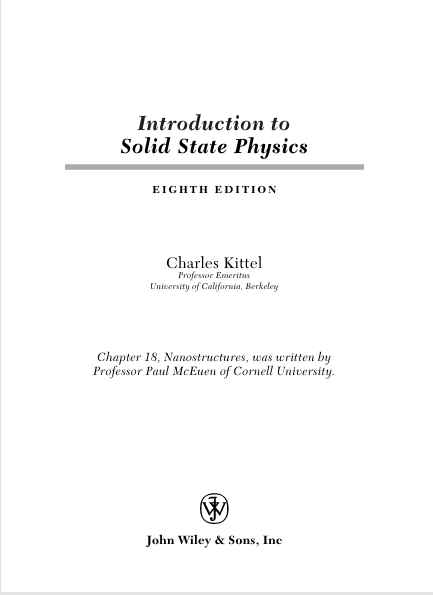 Introduction to
Solid State Physics

EIGHTH EDITION

Charles Kittel
Professor Emeritus
University of California, Berkeley

Chapter 18, Nanostructures, was written by Professor Paul McEuen of Cornell University.

JW

John Wiley & Sons, Inc